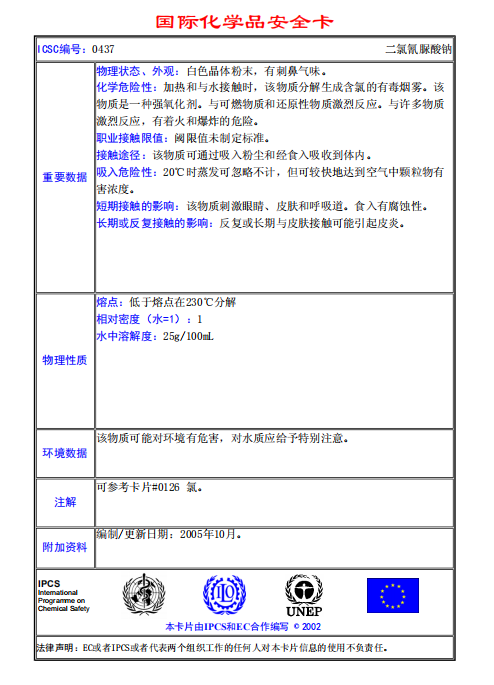 国际化学品安全卡

| ICSC编号：0437 | 二氯氰脲酸钠 |
|---|---|
| 重要数据 | 物理状态、外观：白色晶体粉末，有刺鼻气味。<br>化学危险性：加热和与水接触时，该物质分解生成含氯的有毒烟雾。该物质是一种强氧化剂。与可燃物质和还原性物质激烈反应。与许多物质激烈反应，有着火和爆炸的危险。<br>职业接触限值：阈限值未制定标准。<br>接触途径：该物质可通过吸入粉尘和经食入吸收到体内。<br>吸入危险性：20℃时蒸发可忽略不计，但可较快地达到空气中颗粒物有害浓度。<br>短期接触的影响：该物质刺激眼睛、皮肤和呼吸道。食入有腐蚀性。<br>长期或反复接触的影响：反复或长期与皮肤接触可能引起皮炎。 |
| 物理性质 | 熔点：低于熔点在230℃分解<br>相对密度（水=1）：1<br>水中溶解度：25g/100mL |
| 环境数据 | 该物质可能对环境有危害，对水质应给予特别注意。 |
| 注解 | 可参考卡片#0126 氯。 |
| 附加资料 | 编制/更新日期：2005年10月。 |

IPCS
International Programme on Chemical Safety

UNEP

本卡片由IPCS和EC合作编写 © 2002

法律声明：EC或者IPCS或者代表两个组织工作的任何人对本卡片信息的使用不负责任。